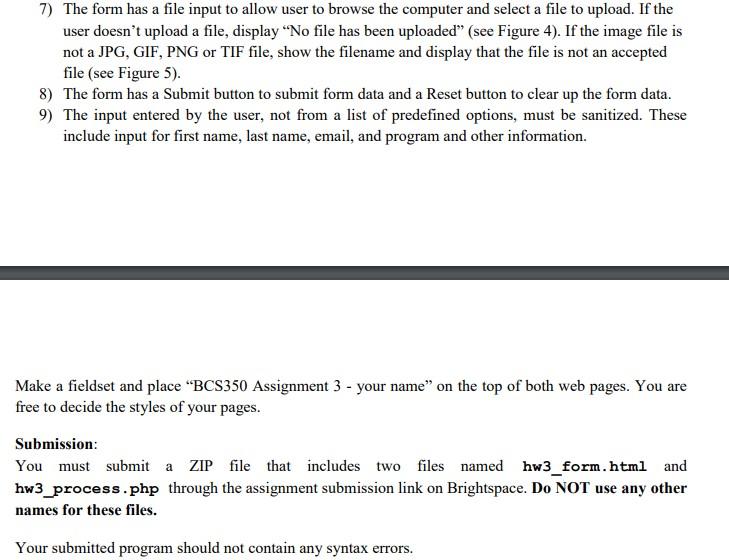 7) The form has a file input to allow user to browse the computer and select a file to upload. If the user doesn't upload a file, display "No file has been uploaded" (see Figure 4). If the image file is not a JPG, GIF, PNG or TIF file, show the filename and display that the file is not an accepted file (see Figure 5).

8) The form has a Submit button to submit form data and a Reset button to clear up the form data.

9) The input entered by the user, not from a list of predefined options, must be sanitized. These include input for first name, last name, email, and program and other information.

Make a fieldset and place "BCS350 Assignment 3 - your name" on the top of both web pages. You are free to decide the styles of your pages.

Submission:

You must submit a ZIP file that includes two files named hw3_form.html and hw3_process.php through the assignment submission link on Brightspace. Do NOT use any other names for these files.

Your submitted program should not contain any syntax errors.